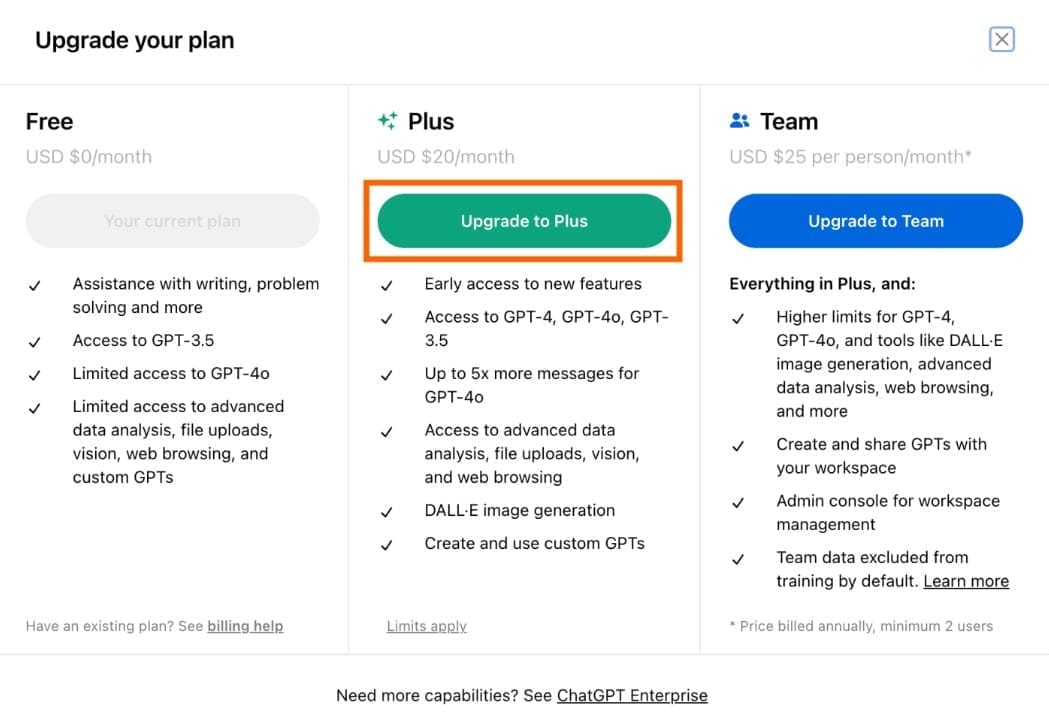 Upgrade your plan

Free

USD $0/month

Your current plan

✓ Assistance with writing, problem solving and more

✓ Access to GPT-3.5

✓ Limited access to GPT-4o

✓ Limited access to advanced data analysis, file uploads, vision, web browsing, and custom GPTs

Have an existing plan? See billing help

Plus

USD $20/month

Upgrade to Plus

✓ Early access to new features

✓ Access to GPT-4, GPT-4o, GPT-3.5

✓ Up to 5x more messages for GPT-4o

✓ Access to advanced data analysis, file uploads, vision, and web browsing

✓ DALL·E image generation

✓ Create and use custom GPTs

Limits apply

Team

USD $25 per person/month*

Upgrade to Team

Everything in Plus, and:

✓ Higher limits for GPT-4, GPT-4o, and tools like DALL·E image generation, advanced data analysis, web browsing, and more

✓ Create and share GPTs with your workspace

✓ Admin console for workspace management

✓ Team data excluded from training by default. Learn more

* Price billed annually, minimum 2 users

Need more capabilities? See ChatGPT Enterprise